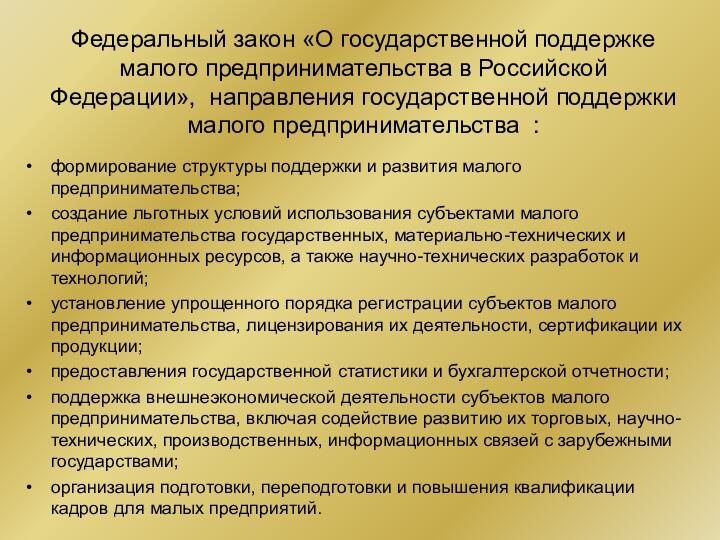 Федеральный закон «О государственной поддержке малого предпринимательства в Российской Федерации», направления государственной поддержки малого предпринимательства :

• формирование структуры поддержки и развития малого предпринимательства;
• создание льготных условий использования субъектами малого предпринимательства государственных, материально-технических и информационных ресурсов, а также научно-технических разработок и технологий;
• установление упрощенного порядка регистрации субъектов малого предпринимательства, лицензирования их деятельности, сертификации их продукции;
• предоставления государственной статистики и бухгалтерской отчетности;
• поддержка внешнеэкономической деятельности субъектов малого предпринимательства, включая содействие развитию их торговых, научно-технических, производственных, информационных связей с зарубежными государствами;
• организация подготовки, переподготовки и повышения квалификации кадров для малых предприятий.